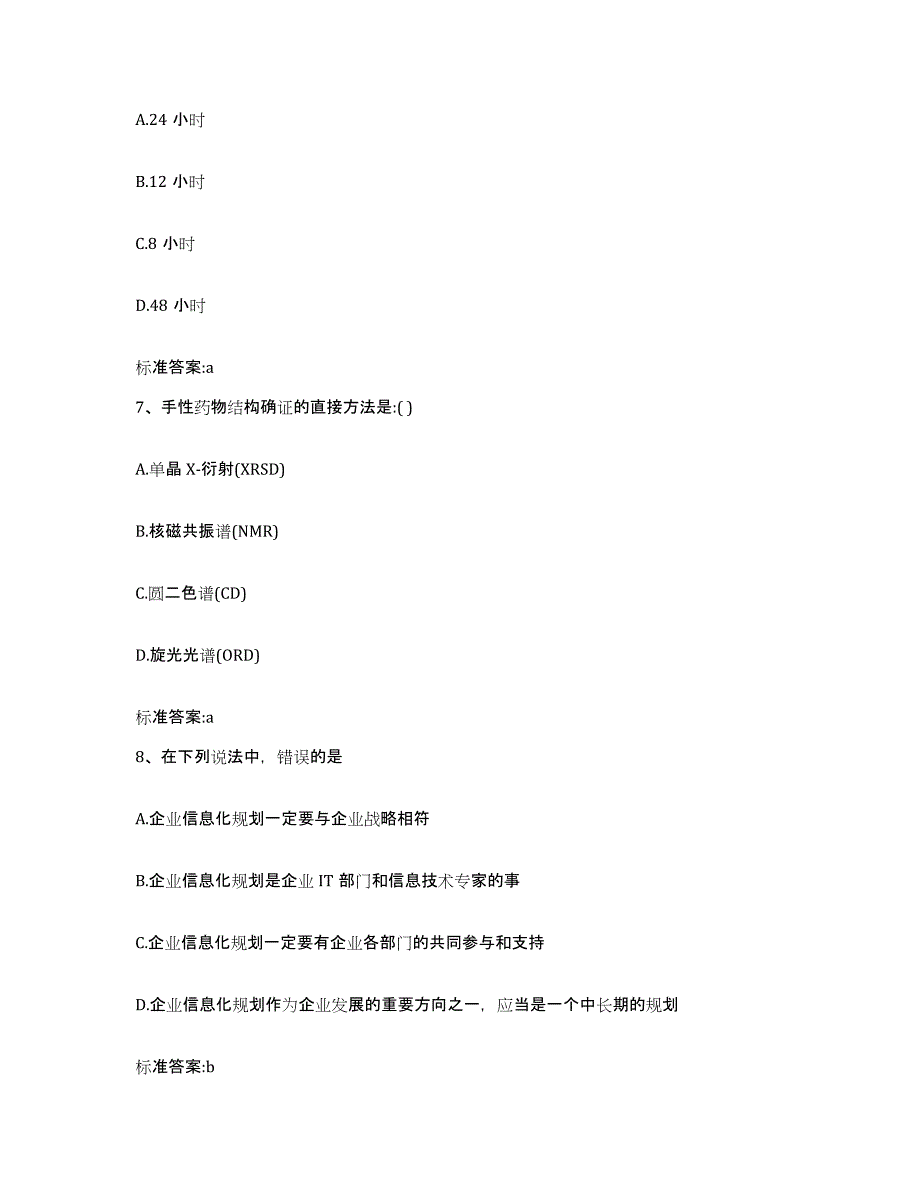 A.24 小时

B.12 小时

C.8 小时

D.48 小时

标准答案:a

7、手性药物结构确证的直接方法是:( )

A.单晶 X-衍射(XRSD)

B.核磁共振谱(NMR)

C.圆二色谱(CD)

D.旋光光谱(ORD)

标准答案:a

8、在下列说法中，错误的是

A.企业信息化规划一定要与企业战略相符

B.企业信息化规划是企业 IT 部门和信息技术专家的事

C.企业信息化规划一定要有企业各部门的共同参与和支持

D.企业信息化规划作为企业发展的重要方向之一，应当是一个中长期的规划

标准答案:b